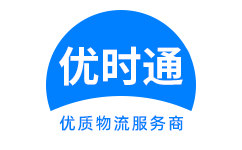 优时通

优质物流服务商